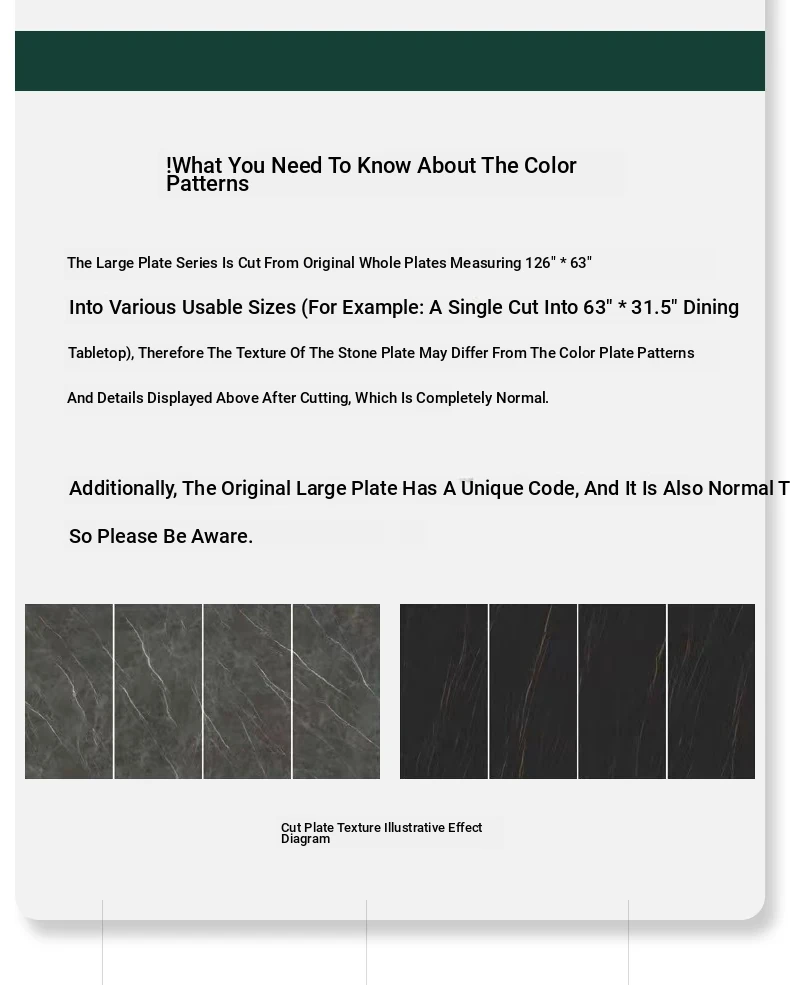 !What You Need To Know About The Color Patterns

The Large Plate Series Is Cut From Original Whole Plates Measuring 126" * 63"

Into Various Usable Sizes (For Example: A Single Cut Into 63" * 31.5" Dining

Tabletop), Therefore The Texture Of The Stone Plate May Differ From The Color Plate Patterns

And Details Displayed Above After Cutting, Which Is Completely Normal.

Additionally, The Original Large Plate Has A Unique Code, And It Is Also Normal T

So Please Be Aware.

Cut Plate Texture Illustrative Effect Diagram